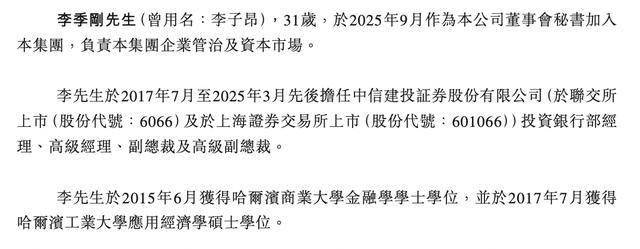 李季剛先生（曾用名：李子昂），31歲，於2025年9月作為本公司董事會秘書加入本集團，負責本集團企業管治及資本市場。

李先生於2017年7月至2025年3月先後擔任中信建投証券股份有限公司（於聯交所上市（股份代號：6066）及於上海證券交易所上市（股份代號：601066））投資銀行部經理、高級經理、副總裁及高級副總裁。

李先生於2015年6月獲得哈爾濱商業大學金融學學士學位，並於2017年7月獲得哈爾濱工業大學應用經濟學碩士學位。